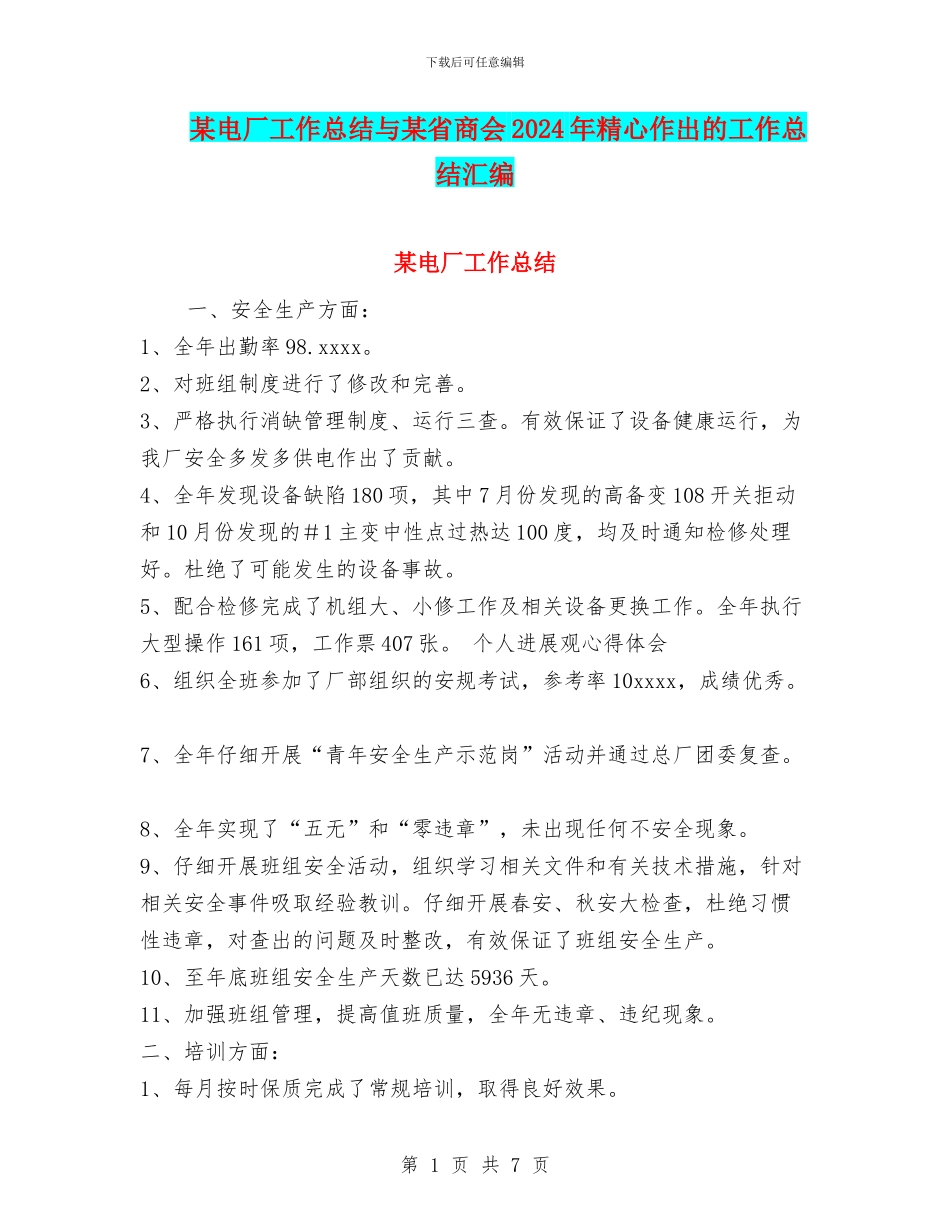 下载后可任意编辑

某电厂工作总结与某省商会2024年精心作出的工作总结汇编

某电厂工作总结

一、安全生产方面：

1、全年出勤率98.xxxx。

2、对班组制度进行了修改和完善。

3、严格执行消缺管理制度、运行三查。有效保证了设备健康运行，为我厂安全多发多供电作出了贡献。

4、全年发现设备缺陷180项，其中7月份发现的高备变108开关拒动和10月份发现的＃1主变中性点过热达100度，均及时通知检修处理好。杜绝了可能发生的设备事故。

5、配合检修完成了机组大、小修工作及相关设备更换工作。全年执行大型操作161项，工作票407张。 个人进展观心得体会

6、组织全班参加了厂部组织的安规考试，参考率10xxxx，成绩优秀。

7、全年仔细开展“青年安全生产示范岗”活动并通过总厂团委复查。

8、全年实现了“五无”和“零违章”，未出现任何不安全现象。

9、仔细开展班组安全活动，组织学习相关文件和有关技术措施，针对相关安全事件吸取经验教训。仔细开展春安、秋安大检查，杜绝习惯性违章，对查出的问题及时整改，有效保证了班组安全生产。

10、至年底班组安全生产天数已达5936天。

11、加强班组管理，提高值班质量，全年无违章、违纪现象。

二、培训方面：

1、每月按时保质完成了常规培训，取得良好效果。

第 1 页 共 7 页